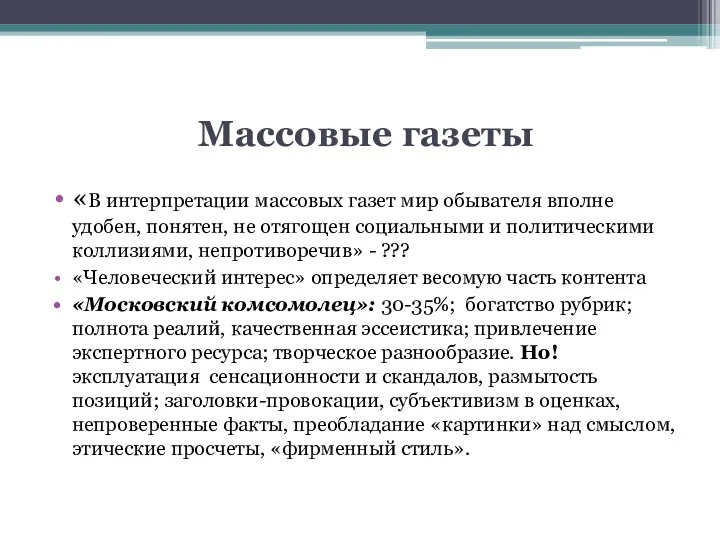 Массовые газеты

• «В интерпретации массовых газет мир обывателя вполне удобен, понятен, не отягощен социальными и политическими коллизиями, непротиворечив» - ???
• «Человеческий интерес» определяет весомую часть контента
• «Московский комсомолец»: 30-35%; богатство рубрик; полнота реалий, качественная эссеистика; привлечение экспертного ресурса; творческое разнообразие. Но! эксплуатация сенсационности и скандалов, размытость позиций; заголовки-провокации, субъективизм в оценках, непроверенные факты, преобладание «картинки» над смыслом, этические просчеты, «фирменный стиль».